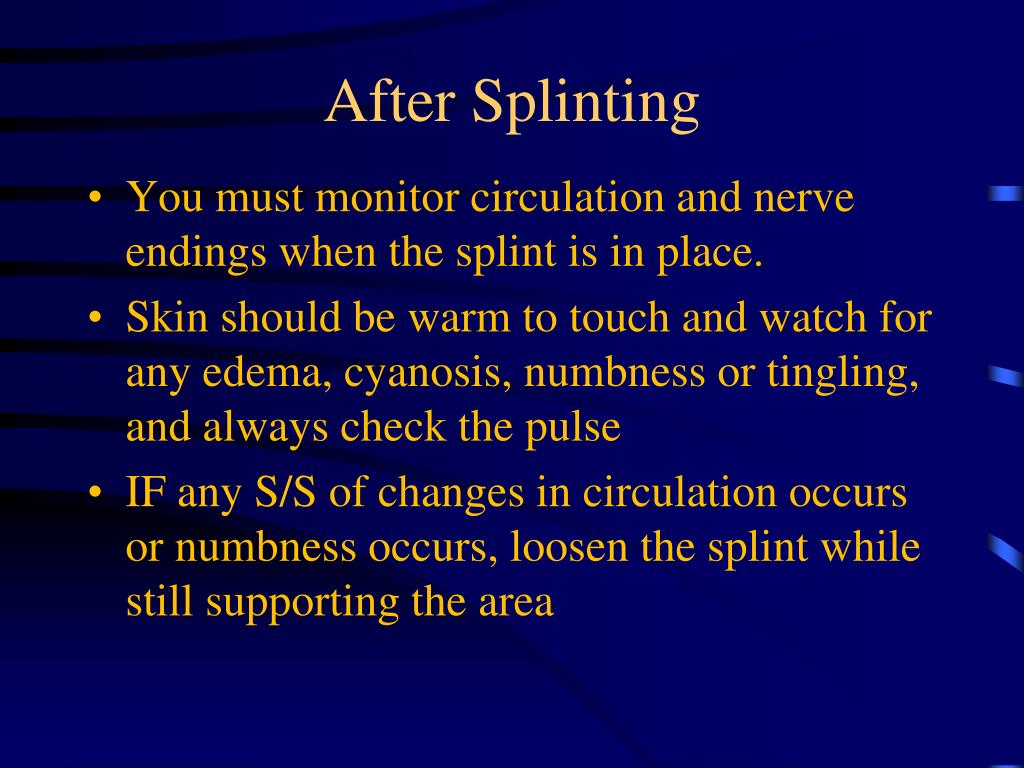 After Splinting

• You must monitor circulation and nerve endings when the splint is in place.

• Skin should be warm to touch and watch for any edema, cyanosis, numbness or tingling, and always check the pulse

• IF any S/S of changes in circulation occurs or numbness occurs, loosen the splint while still supporting the area